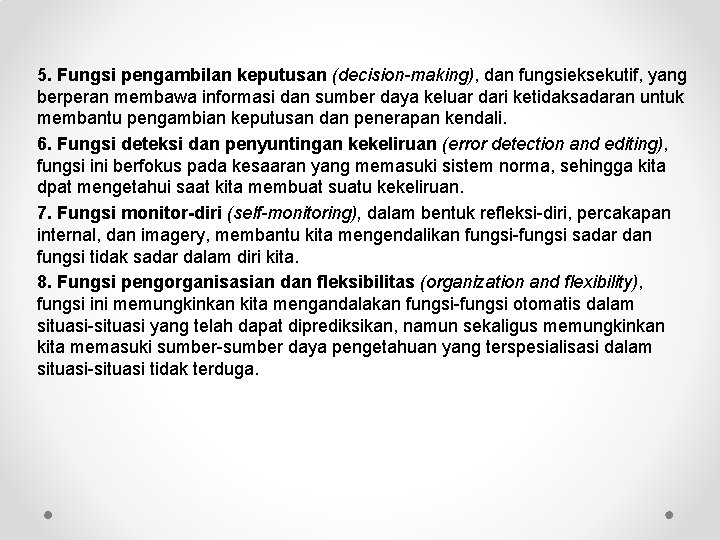 5. Fungsi pengambilan keputusan (decision-making), dan fungsieksekutif, yang berperan membawa informasi dan sumber daya keluar dari ketidaksadaran untuk membantu pengambian keputusan dan penerapan kendali.

6. Fungsi deteksi dan penyuntingan kekeliruan (error detection and editing), fungsi ini berfokus pada kesaaran yang memasuki sistem norma, sehingga kita dpat mengetahui saat kita membuat suatu kekeliruan.

7. Fungsi monitor-diri (self-monitoring), dalam bentuk refleksi-diri, percakapan internal, dan imagery, membantu kita mengendalikan fungsi-fungsi sadar dan fungsi tidak sadar dalam diri kita.

8. Fungsi pengorganisasian dan fleksibilitas (organization and flexibility), fungsi ini memungkinkan kita mengandalakan fungsi-fungsi otomatis dalam situasi-situasi yang telah dapat diprediksikan, namun sekaligus memungkinkan kita memasuki sumber-sumber daya pengetahuan yang terspesialisasi dalam situasi-situasi tidak terduga.